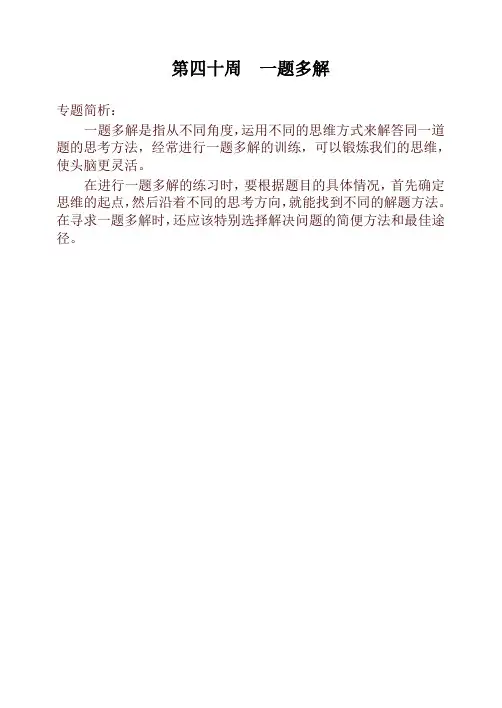 第四十周　一题多解

专题简析：

一题多解是指从不同角度，运用不同的思维方式来解答同一道题的思考方法，经常进行一题多解的训练，可以锻炼我们的思维，使头脑更灵活。

在进行一题多解的练习时，要根据题目的具体情况，首先确定思维的起点，然后沿着不同的思考方向，就能找到不同的解题方法。在寻求一题多解时，还应该特别选择解决问题的简便方法和最佳途径。